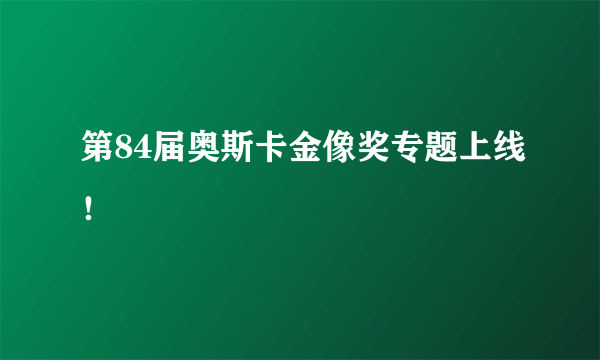 第84届奥斯卡金像奖专题上线！